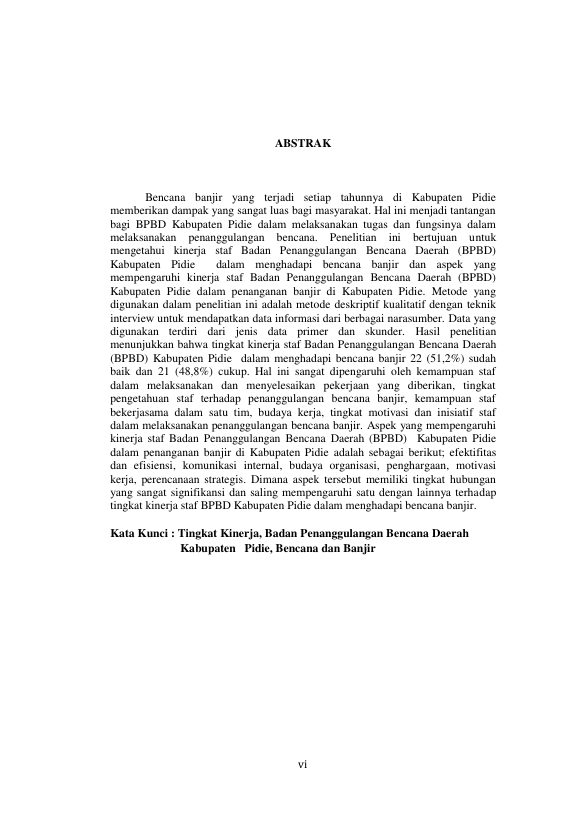 ABSTRAK

Bencana banjir yang terjadi setiap tahunnya di Kabupaten Pidie memberikan dampak yang sangat luas bagi masyarakat. Hal ini menjadi tantangan bagi BPBD Kabupaten Pidie dalam melaksanakan tugas dan fungsinya dalam melaksanakan penanggulangan bencana. Penelitian ini bertujuan untuk mengetahui kinerja staf Badan Penanggulangan Bencana Daerah (BPBD) Kabupaten Pidie dalam menghadapi bencana banjir dan aspek yang mempengaruhi kinerja staf Badan Penanggulangan Bencana Daerah (BPBD) Kabupaten Pidie dalam penanganan banjir di Kabupaten Pidie. Metode yang digunakan dalam penelitian ini adalah metode deskriptif kualitatif dengan teknik interview untuk mendapatkan data informasi dari berbagai narasumber. Data yang digunakan terdiri dari jenis data primer dan skunder. Hasil penelitian menunjukkan bahwa tingkat kinerja staf Badan Penanggulangan Bencana Daerah (BPBD) Kabupaten Pidie dalam menghadapi bencana banjir 22 (51,2%) sudah baik dan 21 (48,8%) cukup. Hal ini sangat dipengaruhi oleh kemampuan staf dalam melaksanakan dan menyelesaikan pekerjaan yang diberikan, tingkat pengetahuan staf terhadap penanggulangan bencana banjir, kemampuan staf bekerjasama dalam satu tim, budaya kerja, tingkat motivasi dan inisiatif staf dalam melaksanakan penanggulangan bencana banjir. Aspek yang mempengaruhi kinerja staf Badan Penanggulangan Bencana Daerah (BPBD) Kabupaten Pidie dalam penanganan banjir di Kabupaten Pidie adalah sebagai berikut; efektifitas dan efisiensi, komunikasi internal, budaya organisasi, penghargaan, motivasi kerja, perencanaan strategis. Dimana aspek tersebut memiliki tingkat hubungan yang sangat signifikansi dan saling mempengaruhi satu dengan lainnya terhadap tingkat kinerja staf BPBD Kabupaten Pidie dalam menghadapi bencana banjir.

Kata Kunci : Tingkat Kinerja, Badan Penanggulangan Bencana Daerah Kabupaten Pidie, Bencana dan Banjir

vi